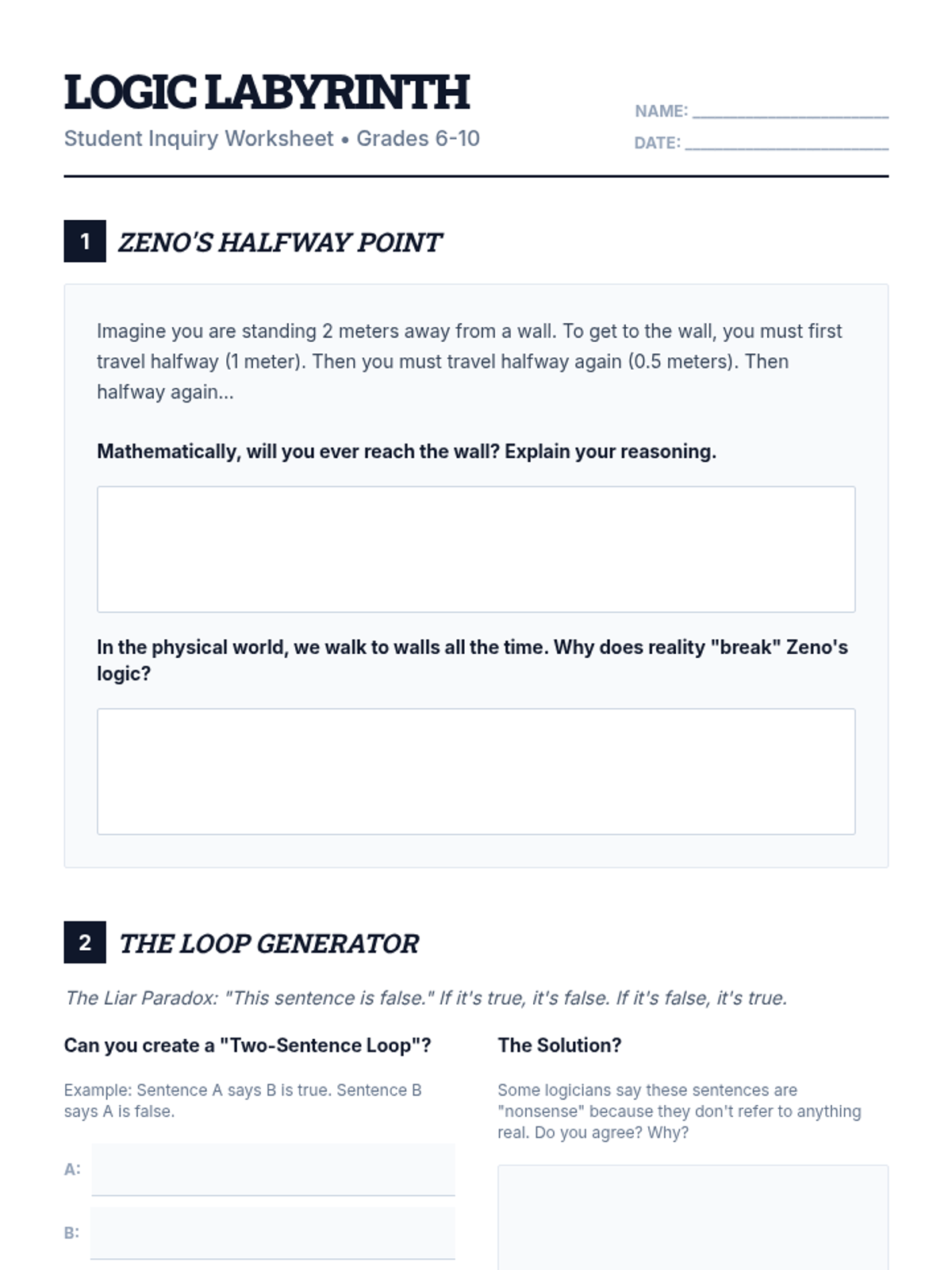 LOGIC LABYRINTH

Student Inquiry Worksheet • Grades 6-10

NAME: ____________________

DATE: ____________________

1 ZENO'S HALFWAY POINT

Imagine you are standing 2 meters away from a wall. To get to the wall, you must first travel halfway (1 meter). Then you must travel halfway again (0.5 meters). Then halfway again...

Mathematically, will you ever reach the wall? Explain your reasoning.

In the physical world, we walk to walls all the time. Why does reality "break" Zeno's logic?

2 THE LOOP GENERATOR

The Liar Paradox: "This sentence is false." If it's true, it's false. If it's false, it's true.

Can you create a "Two-Sentence Loop"?

Example: Sentence A says B is true. Sentence B says A is false.

A:

B:

The Solution?

Some logicians say these sentences are "nonsense" because they don't refer to anything real. Do you agree? Why?